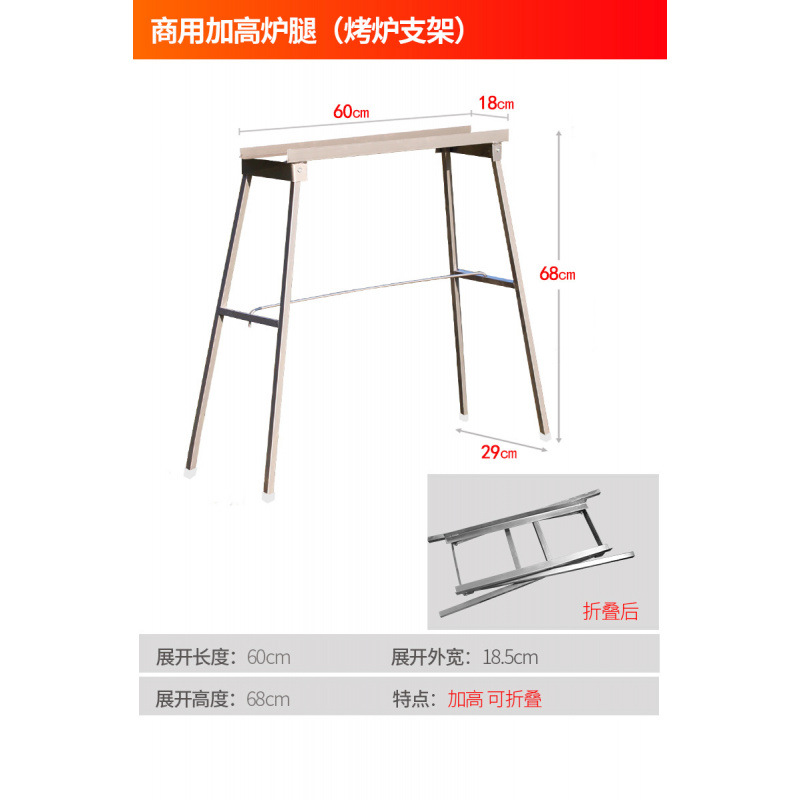 商用加高炉腿（烤炉支架）

60cm

18cm

68cm

29cm

折叠后

展开长度：60cm 展开外宽：18.5cm

展开高度：68cm 特点：加高 可折叠